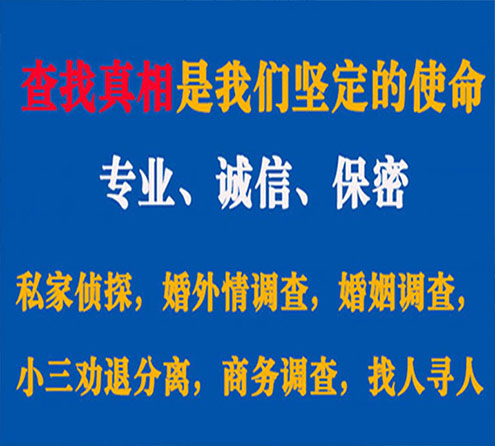 查找真相是我们坚定的使命

专业、诚信、保密

私家侦探，婚外情调查，婚姻调查，

小三劝退分离，商务调查，找人寻人